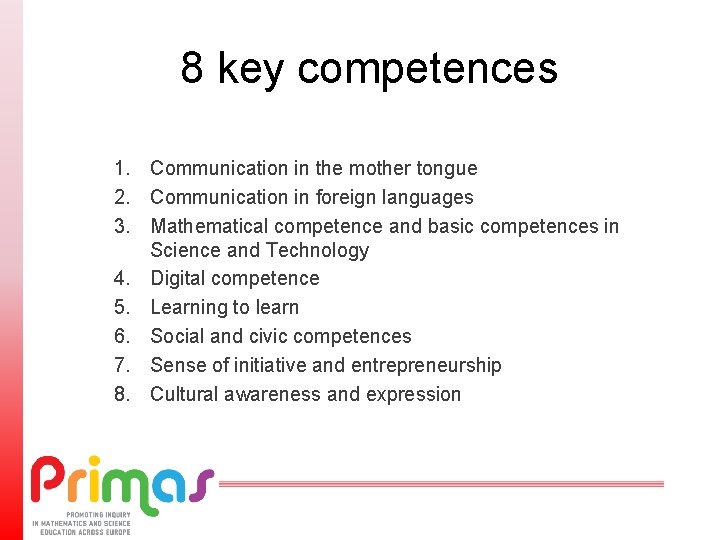 8 key competences

1. Communication in the mother tongue
2. Communication in foreign languages
3. Mathematical competence and basic competences in Science and Technology
4. Digital competence
5. Learning to learn
6. Social and civic competences
7. Sense of initiative and entrepreneurship
8. Cultural awareness and expression

Primas

PROMOTING INQUIRY IN MATHEMATICS AND SCIENCE EDUCATION ACROSS EUROPE